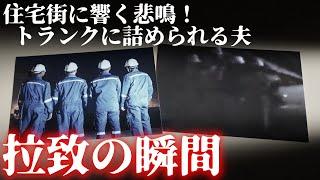 住宅街に響く悲鳴！
トランクに詰められる夫

拉致の瞬間